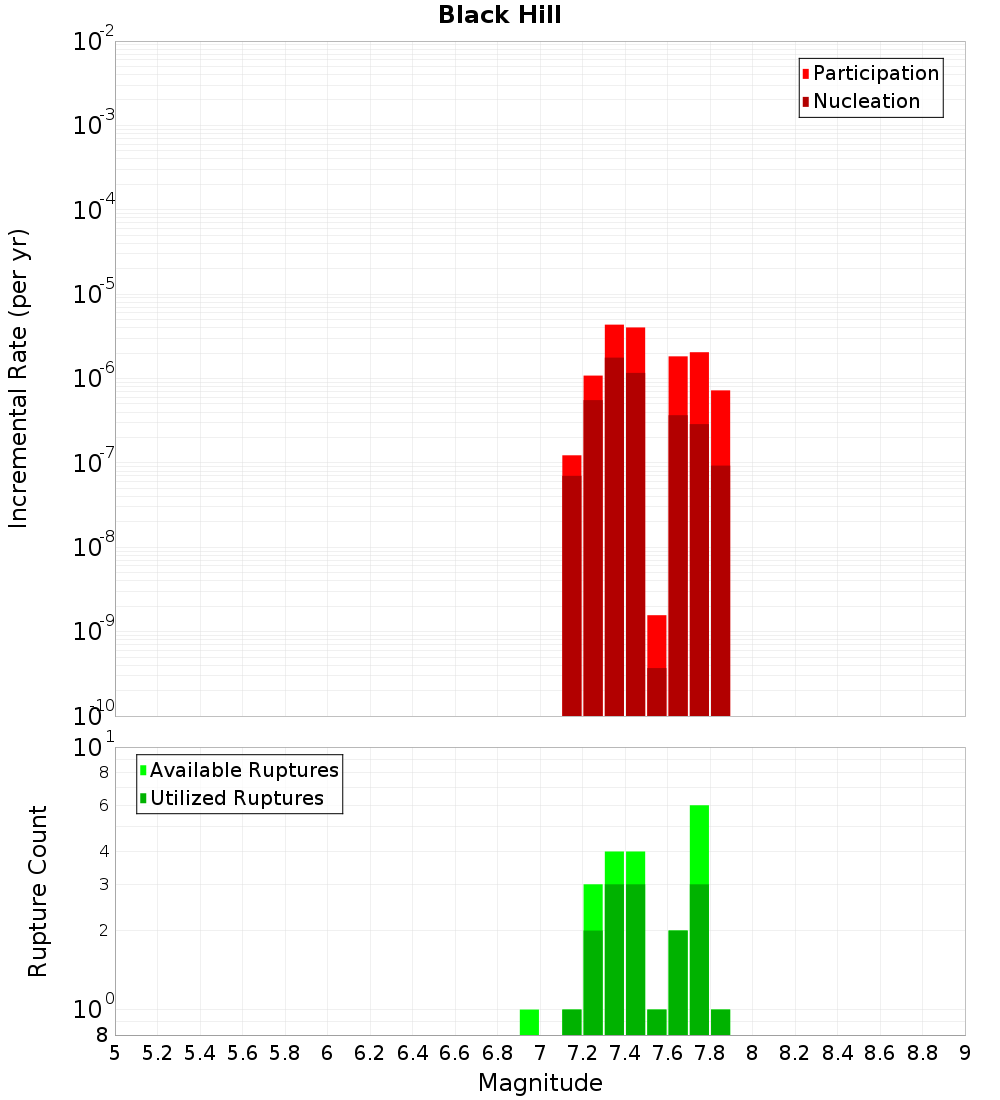 Black Hill

Participation
Nucleation

Incremental Rate (per yr)

$10^{-2}$
$10^{-3}$
$10^{-4}$
$10^{-5}$
$10^{-6}$
$10^{-7}$
$10^{-8}$
$10^{-9}$
$10^{-10}$

Available Ruptures
Utilized Ruptures

Rupture Count

$10^{1}$
8
6
4
3
2
$10^{0}$
8

5 5.2 5.4 5.6 5.8 6 6.2 6.4 6.6 6.8 7 7.2 7.4 7.6 7.8 8 8.2 8.4 8.6 8.8 9

Magnitude